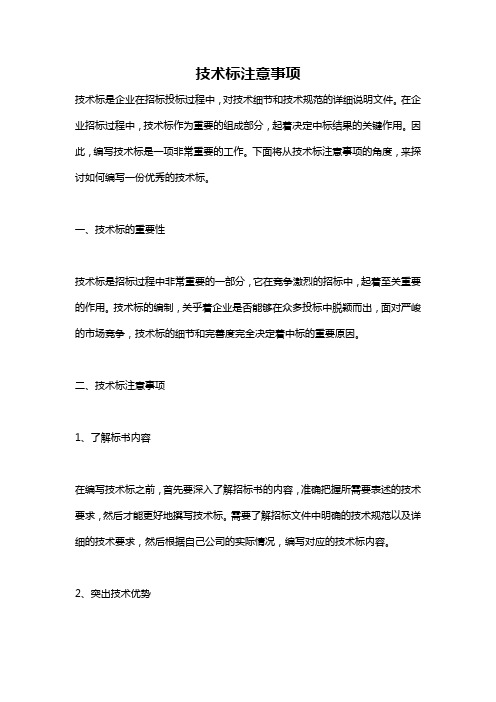 技术标注意事项

技术标是企业在招标投标过程中，对技术细节和技术规范的详细说明文件。在企业招标过程中，技术标作为重要的组成部分，起着决定中标结果的关键作用。因此，编写技术标是一项非常重要的工作。下面将从技术标注意事项的角度，来探讨如何编写一份优秀的技术标。

一、技术标的重要性

技术标是招标过程中非常重要的一部分，它在竞争激烈的招标中，起着至关重要的作用。技术标的编制，关乎着企业是否能够在众多投标中脱颖而出，面对严峻的市场竞争，技术标的细节和完善度完全决定着中标的重要原因。

二、技术标注意事项

1、了解标书内容

在编写技术标之前，首先要深入了解招标书的内容，准确把握所需要表述的技术要求，然后才能更好地撰写技术标。需要了解招标文件中明确的技术规范以及详细的技术要求，然后根据自己公司的实际情况，编写对应的技术标内容。

2、突出技术优势